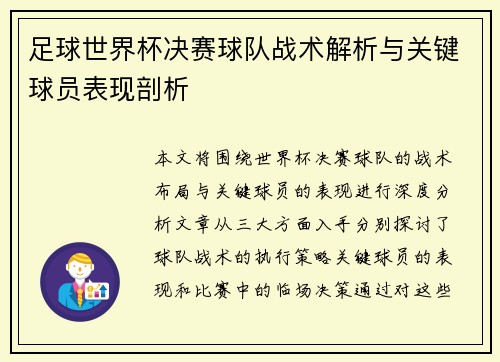 足球世界杯决赛球队战术解析与关键球员表现剖析

本文将围绕世界杯决赛球队的战术布局与关键球员的表现进行深度分析文章从三大方面入手分别探讨了球队战术的执行策略关键球员的表现和比赛中的临场决策通过对这些